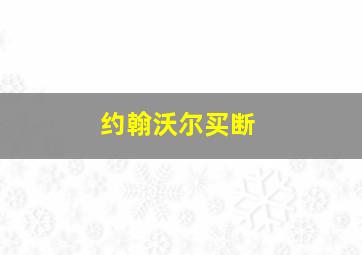 约翰沃尔买断